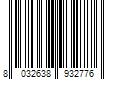 8 032638 932776